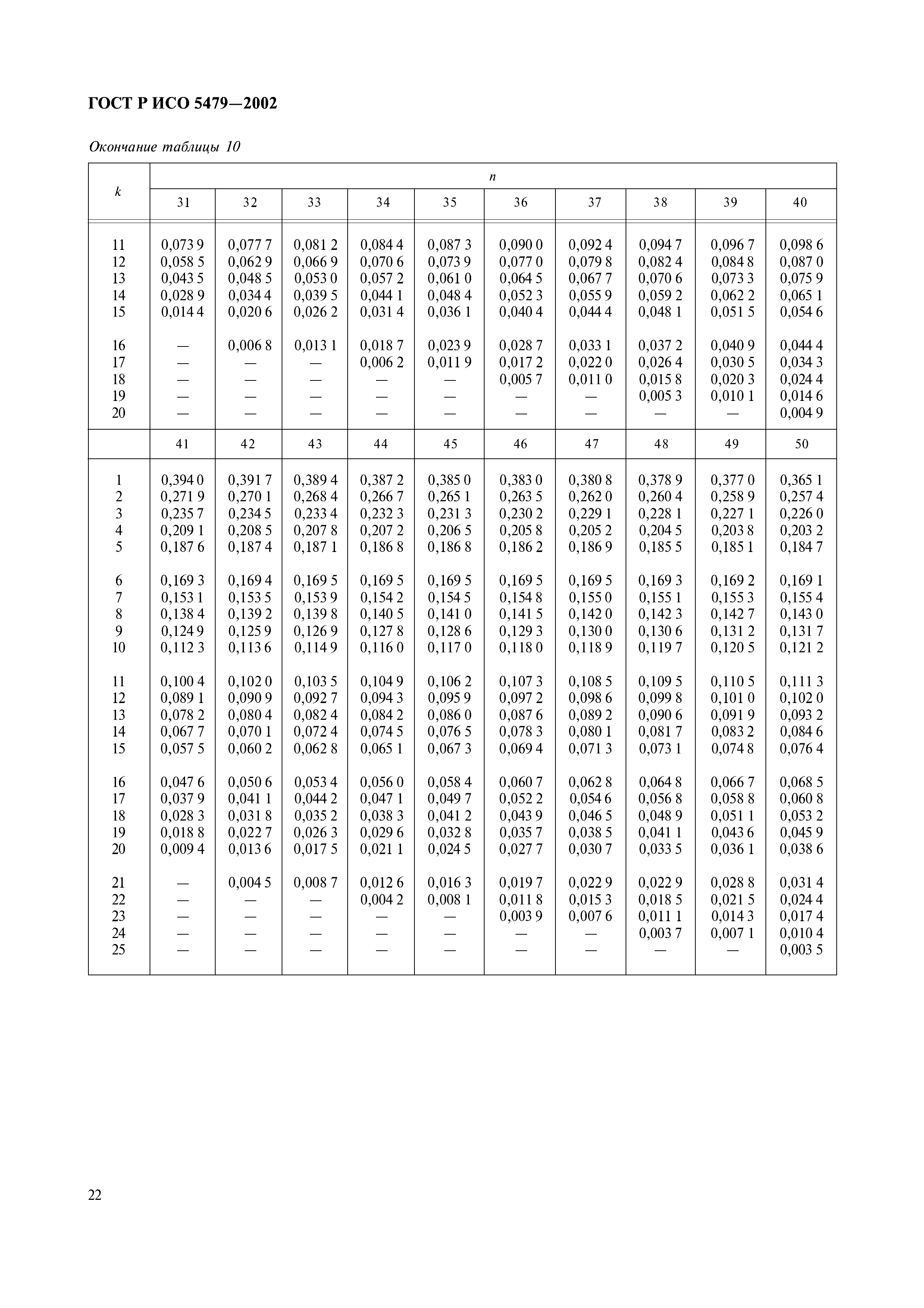 ГОСТ Р ИСО 5479—2002

Окончание таблицы 10

| k | n | | | | | | | | | |
|---|---|---|---|---|---|---|---|---|---|---|
| | 31 | 32 | 33 | 34 | 35 | 36 | 37 | 38 | 39 | 40 |
| 11 | 0,073 9 | 0,077 7 | 0,081 2 | 0,084 4 | 0,087 3 | 0,090 0 | 0,092 4 | 0,094 7 | 0,096 7 | 0,098 6 |
| 12 | 0,058 5 | 0,062 9 | 0,066 9 | 0,070 6 | 0,073 9 | 0,077 0 | 0,079 8 | 0,082 4 | 0,084 8 | 0,087 0 |
| 13 | 0,043 5 | 0,048 5 | 0,053 0 | 0,057 2 | 0,061 0 | 0,064 5 | 0,067 7 | 0,070 6 | 0,073 3 | 0,075 9 |
| 14 | 0,028 9 | 0,034 4 | 0,039 5 | 0,044 1 | 0,048 4 | 0,052 3 | 0,055 9 | 0,059 2 | 0,062 2 | 0,065 1 |
| 15 | 0,014 4 | 0,020 6 | 0,026 2 | 0,031 4 | 0,036 1 | 0,040 4 | 0,044 4 | 0,048 1 | 0,051 5 | 0,054 6 |
| 16 | — | 0,006 8 | 0,013 1 | 0,018 7 | 0,023 9 | 0,028 7 | 0,033 1 | 0,037 2 | 0,040 9 | 0,044 4 |
| 17 | — | — | — | 0,006 2 | 0,011 9 | 0,017 2 | 0,022 0 | 0,026 4 | 0,030 5 | 0,034 3 |
| 18 | — | — | — | — | — | 0,005 7 | 0,011 0 | 0,015 8 | 0,020 3 | 0,024 4 |
| 19 | — | — | — | — | — | — | — | 0,005 3 | 0,010 1 | 0,014 6 |
| 20 | — | — | — | — | — | — | — | — | — | 0,004 9 |
| | 41 | 42 | 43 | 44 | 45 | 46 | 47 | 48 | 49 | 50 |
| 1 | 0,394 0 | 0,391 7 | 0,389 4 | 0,387 2 | 0,385 0 | 0,383 0 | 0,380 8 | 0,378 9 | 0,377 0 | 0,365 1 |
| 2 | 0,271 9 | 0,270 1 | 0,268 4 | 0,266 7 | 0,265 1 | 0,263 5 | 0,262 0 | 0,260 4 | 0,258 9 | 0,257 4 |
| 3 | 0,235 7 | 0,234 5 | 0,233 4 | 0,232 3 | 0,231 3 | 0,230 2 | 0,229 1 | 0,228 1 | 0,227 1 | 0,226 0 |
| 4 | 0,209 1 | 0,208 5 | 0,207 8 | 0,207 2 | 0,206 5 | 0,205 8 | 0,205 2 | 0,204 5 | 0,203 8 | 0,203 2 |
| 5 | 0,187 6 | 0,187 4 | 0,187 1 | 0,186 8 | 0,186 8 | 0,186 2 | 0,186 9 | 0,185 5 | 0,185 1 | 0,184 7 |
| 6 | 0,169 3 | 0,169 4 | 0,169 5 | 0,169 5 | 0,169 5 | 0,169 5 | 0,169 5 | 0,169 3 | 0,169 2 | 0,169 1 |
| 7 | 0,153 1 | 0,153 5 | 0,153 9 | 0,154 2 | 0,154 5 | 0,154 8 | 0,155 0 | 0,155 1 | 0,155 3 | 0,155 4 |
| 8 | 0,138 4 | 0,139 2 | 0,139 8 | 0,140 5 | 0,141 0 | 0,141 5 | 0,142 0 | 0,142 3 | 0,142 7 | 0,143 0 |
| 9 | 0,124 9 | 0,125 9 | 0,126 9 | 0,127 8 | 0,128 6 | 0,129 3 | 0,130 0 | 0,130 6 | 0,131 2 | 0,131 7 |
| 10 | 0,112 3 | 0,113 6 | 0,114 9 | 0,116 0 | 0,117 0 | 0,118 0 | 0,118 9 | 0,119 7 | 0,120 5 | 0,121 2 |
| 11 | 0,100 4 | 0,102 0 | 0,103 5 | 0,104 9 | 0,106 2 | 0,107 3 | 0,108 5 | 0,109 5 | 0,110 5 | 0,111 3 |
| 12 | 0,089 1 | 0,090 9 | 0,092 7 | 0,094 3 | 0,095 9 | 0,097 2 | 0,098 6 | 0,099 8 | 0,101 0 | 0,102 0 |
| 13 | 0,078 2 | 0,080 4 | 0,082 4 | 0,084 2 | 0,086 0 | 0,087 6 | 0,089 2 | 0,090 6 | 0,091 9 | 0,093 2 |
| 14 | 0,067 7 | 0,070 1 | 0,072 4 | 0,074 5 | 0,076 5 | 0,078 3 | 0,080 1 | 0,081 7 | 0,083 2 | 0,084 6 |
| 15 | 0,057 5 | 0,060 2 | 0,062 8 | 0,065 1 | 0,067 3 | 0,069 4 | 0,071 3 | 0,073 1 | 0,074 8 | 0,076 4 |
| 16 | 0,047 6 | 0,050 6 | 0,053 4 | 0,056 0 | 0,058 4 | 0,060 7 | 0,062 8 | 0,064 8 | 0,066 7 | 0,068 5 |
| 17 | 0,037 9 | 0,041 1 | 0,044 2 | 0,047 1 | 0,049 7 | 0,052 2 | 0,054 6 | 0,056 8 | 0,058 8 | 0,060 8 |
| 18 | 0,028 3 | 0,031 8 | 0,035 2 | 0,038 3 | 0,041 2 | 0,043 9 | 0,046 5 | 0,048 9 | 0,051 1 | 0,053 2 |
| 19 | 0,018 8 | 0,022 7 | 0,026 3 | 0,029 6 | 0,032 8 | 0,035 7 | 0,038 5 | 0,041 1 | 0,043 6 | 0,045 9 |
| 20 | 0,009 4 | 0,013 6 | 0,017 5 | 0,021 1 | 0,024 5 | 0,027 7 | 0,030 7 | 0,033 5 | 0,036 1 | 0,038 6 |
| 21 | — | 0,004 5 | 0,008 7 | 0,012 6 | 0,016 3 | 0,019 7 | 0,022 9 | 0,022 9 | 0,028 8 | 0,031 4 |
| 22 | — | — | — | 0,004 2 | 0,008 1 | 0,011 8 | 0,015 3 | 0,018 5 | 0,021 5 | 0,024 4 |
| 23 | — | — | — | — | — | 0,003 9 | 0,007 6 | 0,011 1 | 0,014 3 | 0,017 4 |
| 24 | — | — | — | — | — | — | — | 0,003 7 | 0,007 1 | 0,010 4 |
| 25 | — | — | — | — | — | — | — | — | — | 0,003 5 |

22